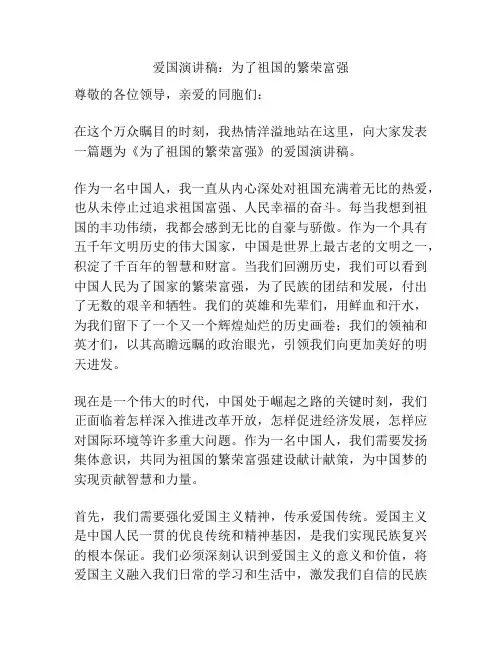 爱国演讲稿：为了祖国的繁荣富强

尊敬的各位领导，亲爱的同胞们：

在这个万众瞩目的时刻，我热情洋溢地站在这里，向大家发表一篇题为《为了祖国的繁荣富强》的爱国演讲稿。

作为一名中国人，我一直从内心深处对祖国充满着无比的热爱，也从未停止过追求祖国富强、人民幸福的奋斗。每当我想到祖国的丰功伟绩，我都会感到无比的自豪与骄傲。作为一个具有五千年文明历史的伟大国家，中国是世界上最古老的文明之一，积淀了千百年的智慧和财富。当我们回溯历史，我们可以看到中国人民为了国家的繁荣富强，为了民族的团结和发展，付出了无数的艰辛和牺牲。我们的英雄和先辈们，用鲜血和汗水，为我们留下了一个又一个辉煌灿烂的历史画卷；我们的领袖和英才们，以其高瞻远瞩的政治眼光，引领我们向更加美好的明天进发。

现在是一个伟大的时代，中国处于崛起之路的关键时刻，我们正面临着怎样深入推进改革开放，怎样促进经济发展，怎样应对国际环境等许多重大问题。作为一名中国人，我们需要发扬集体意识，共同为祖国的繁荣富强建设献计献策，为中国梦的实现贡献智慧和力量。

首先，我们需要强化爱国主义精神，传承爱国传统。爱国主义是中国人民一贯的优良传统和精神基因，是我们实现民族复兴的根本保证。我们必须深刻认识到爱国主义的意义和价值，将爱国主义融入我们日常的学习和生活中，激发我们自信的民族